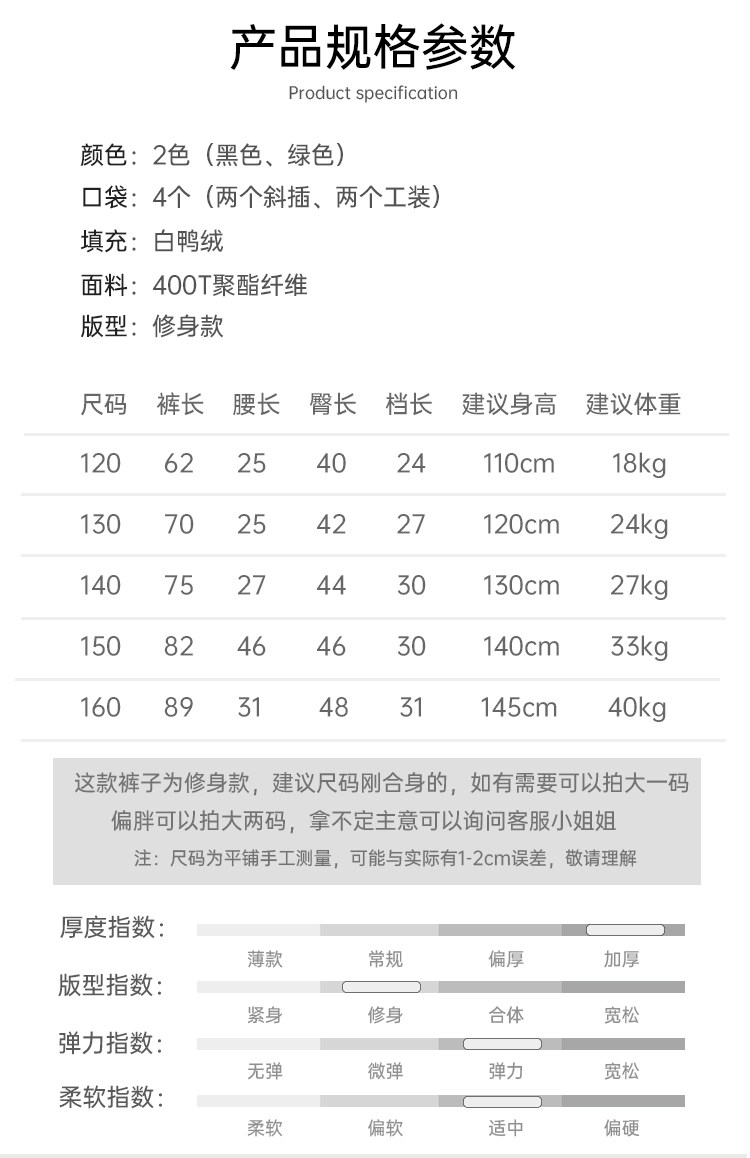 产品规格参数
Product specification

颜色：2色（黑色、绿色）
口袋：4个（两个斜插、两个工装）
填充：白鸭绒
面料：400T聚酯纤维
版型：修身款

| 尺码 | 裤长 | 腰长 | 臀长 | 档长 | 建议身高 | 建议体重 |
|---|---|---|---|---|---|---|
| 120 | 62 | 25 | 40 | 24 | 110cm | 18kg |
| 130 | 70 | 25 | 42 | 27 | 120cm | 24kg |
| 140 | 75 | 27 | 44 | 30 | 130cm | 27kg |
| 150 | 82 | 46 | 46 | 30 | 140cm | 33kg |
| 160 | 89 | 31 | 48 | 31 | 145cm | 40kg |

这款裤子为修身款，建议尺码刚合身的，如有需要可以拍大一码
偏胖可以拍大两码，拿不定主意可以询问客服小姐姐
注：尺码为平铺手工测量，可能与实际有1-2cm误差，敬请理解

厚度指数：
薄款 常规 偏厚 加厚
版型指数：
紧身 修身 合体 宽松
弹力指数：
无弹 微弹 弹力 宽松
柔软指数：
柔软 偏软 适中 偏硬